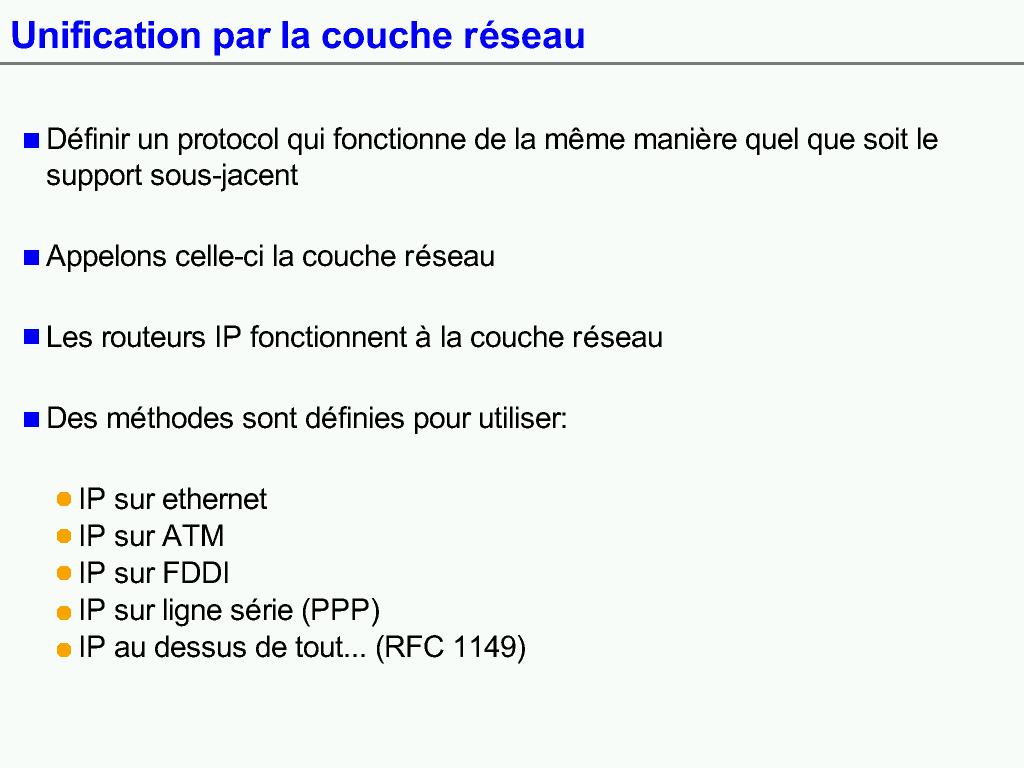 Unification par la couche réseau

Définir un protocol qui fonctionne de la même manière quel que soit le support sous-jacent

Appelons celle-ci la couche réseau

Les routeurs IP fonctionnent à la couche réseau

Des méthodes sont définies pour utiliser:

IP sur ethernet
IP sur ATM
IP sur FDDI
IP sur ligne série (PPP)
IP au dessus de tout... (RFC 1149)